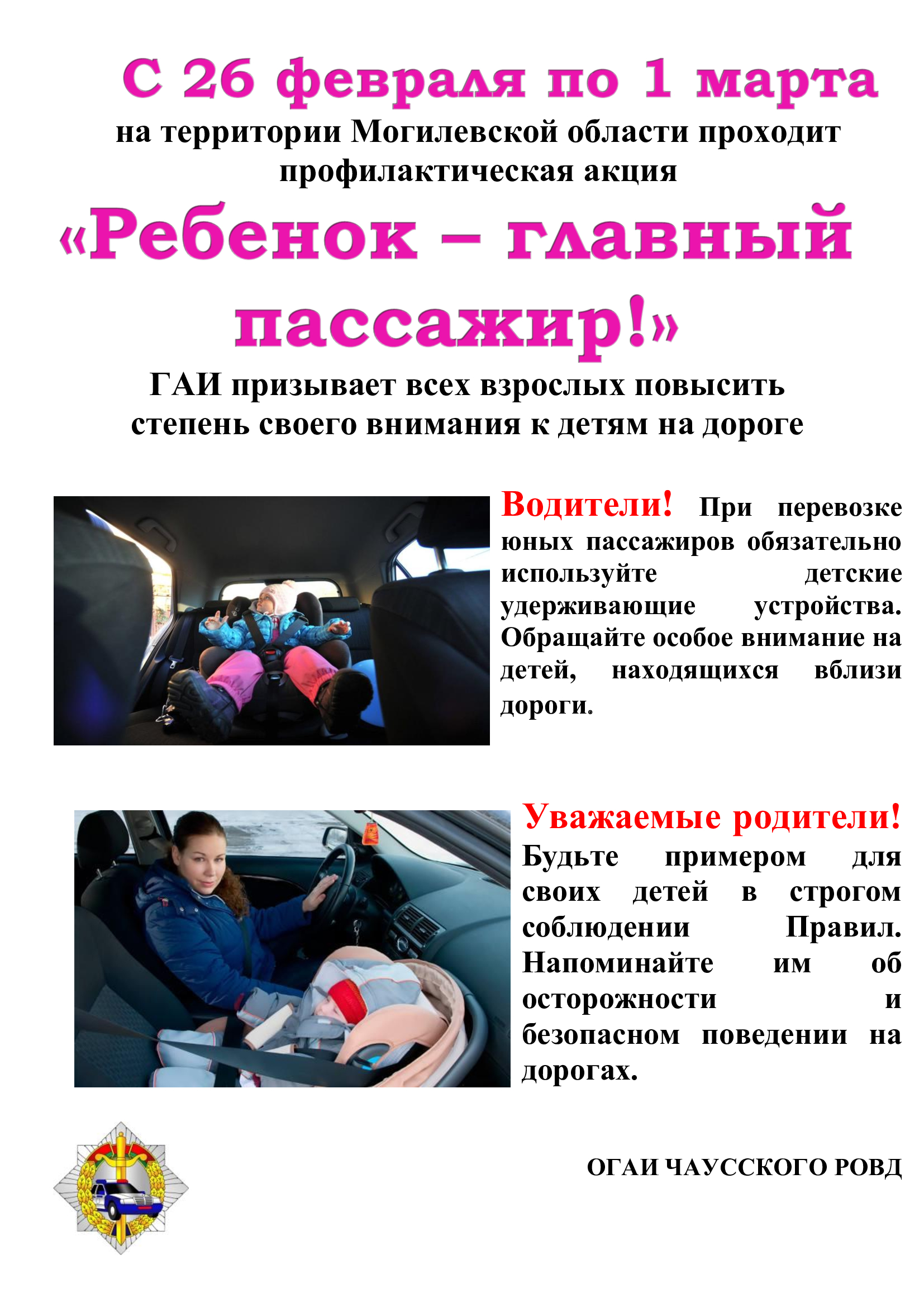 С 26 февраля по 1 марта

на территории Могилевской области проходит профилактическая акция

«Ребенок – главный пассажир!»

ГАИ призывает всех взрослых повысить степень своего внимания к детям на дороге

Водители! При перевозке юных пассажиров обязательно используйте детские удерживающие устройства. Обращайте особое внимание на детей, находящихся вблизи дороги.

Уважаемые родители! Будьте примером для своих детей в строгом соблюдении Правил. Напоминайте им об осторожности и безопасном поведении на дорогах.

ОГАИ ЧАУССКОГО РОВД